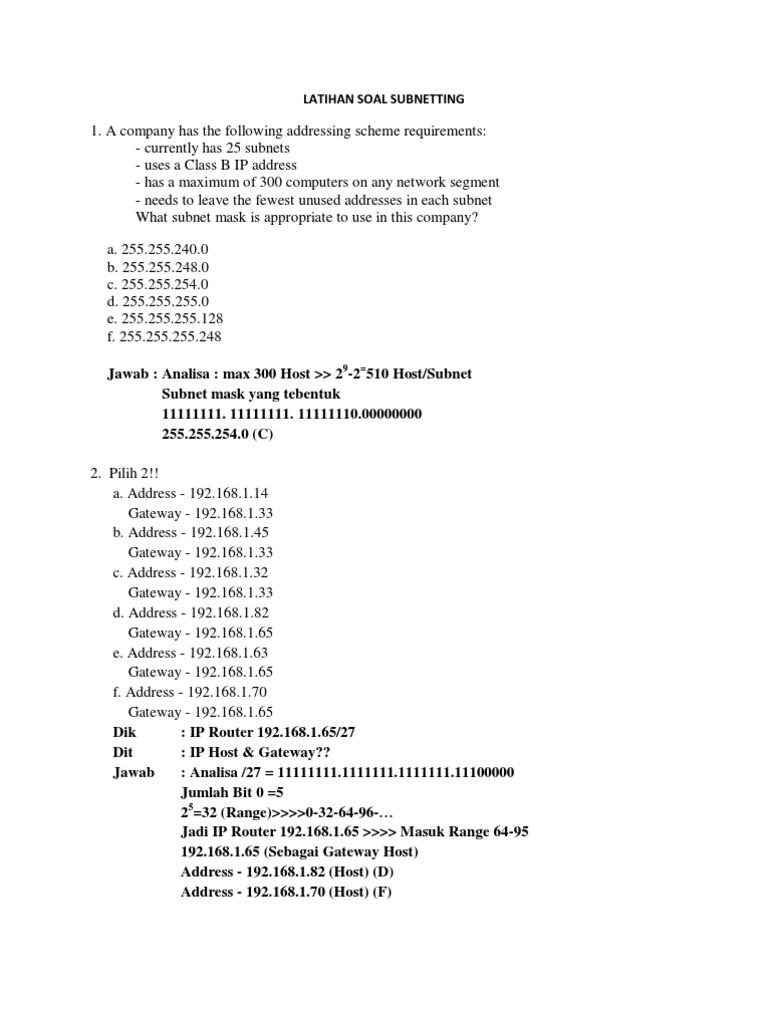 LATIHAN SOAL SUBNETTING

1. A company has the following addressing scheme requirements:
- currently has 25 subnets
- uses a Class B IP address
- has a maximum of 300 computers on any network segment
- needs to leave the fewest unused addresses in each subnet
What subnet mask is appropriate to use in this company?

a. 255.255.240.0
b. 255.255.248.0
c. 255.255.254.0
d. 255.255.255.0
e. 255.255.255.128
f. 255.255.255.248

Jawab : Analisa : max 300 Host >> $2^9$-$2^=$510 Host/Subnet
Subnet mask yang tebentuk
11111111. 11111111. 11111110.00000000
255.255.254.0 (C)

2. Pilih 2!!
a. Address - 192.168.1.14
Gateway - 192.168.1.33
b. Address - 192.168.1.45
Gateway - 192.168.1.33
c. Address - 192.168.1.32
Gateway - 192.168.1.33
d. Address - 192.168.1.82
Gateway - 192.168.1.65
e. Address - 192.168.1.63
Gateway - 192.168.1.65
f. Address - 192.168.1.70
Gateway - 192.168.1.65
Dik : IP Router 192.168.1.65/27
Dit : IP Host & Gateway??
Jawab : Analisa /27 = 11111111.1111111.1111111.11100000
Jumlah Bit 0 =5
$2^5$=32 (Range)>>>>0-32-64-96-…
Jadi IP Router 192.168.1.65 >>>> Masuk Range 64-95
192.168.1.65 (Sebagai Gateway Host)
Address - 192.168.1.82 (Host) (D)
Address - 192.168.1.70 (Host) (F)